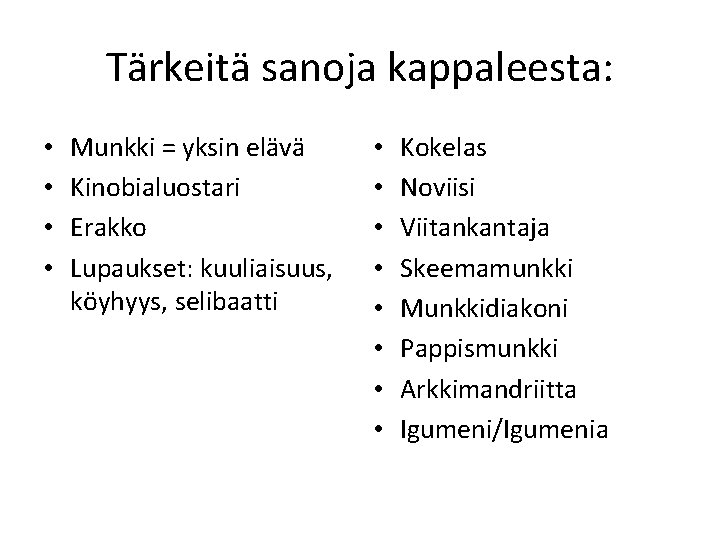 Tärkeitä sanoja kappaleesta:

• Munkki = yksin elävä
• Kinobialuostari
• Erakko
• Lupaukset: kuuliaisuus, köyhyys, selibaatti

• Kokelas
• Noviisi
• Viitankantaja
• Skeemamunkki
• Munkkidiakoni
• Pappismunkki
• Arkkimandriitta
• Igumeni/Igumenia